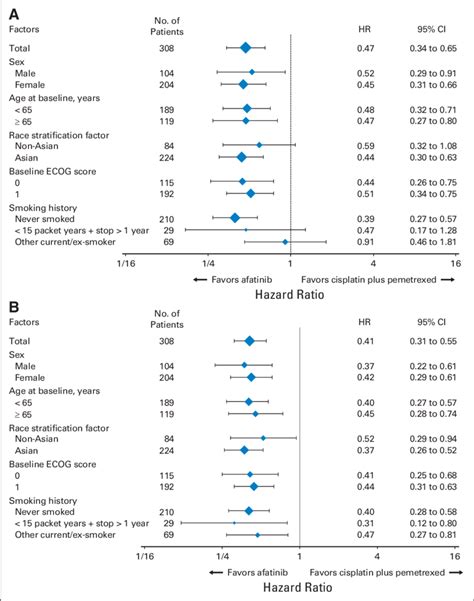 A

| Factors | No. of Patients | HR | 95% CI |
|---|---|---|---|
| Total | 308 | 0.47 | 0.34 to 0.65 |
| Sex | | | |
| Male | 104 | 0.52 | 0.29 to 0.91 |
| Female | 204 | 0.45 | 0.31 to 0.66 |
| Age at baseline, years | | | |
| < 65 | 189 | 0.48 | 0.32 to 0.71 |
| ≥ 65 | 119 | 0.47 | 0.27 to 0.80 |
| Race stratification factor | | | |
| Non-Asian | 84 | 0.59 | 0.32 to 1.08 |
| Asian | 224 | 0.44 | 0.30 to 0.63 |
| Baseline ECOG score | | | |
| 0 | 115 | 0.44 | 0.26 to 0.75 |
| 1 | 192 | 0.51 | 0.34 to 0.75 |
| Smoking history | | | |
| Never smoked | 210 | 0.39 | 0.27 to 0.57 |
| < 15 packet years + stop > 1 year | 29 | 0.47 | 0.17 to 1.28 |
| Other current/ex-smoker | 69 | 0.91 | 0.46 to 1.81 |

1/16 1/4 1 4 16

← Favors afatinib Favors cisplatin plus pemetrexed →

Hazard Ratio

B

| Factors | No. of Patients | HR | 95% CI |
|---|---|---|---|
| Total | 308 | 0.41 | 0.31 to 0.55 |
| Sex | | | |
| Male | 104 | 0.37 | 0.22 to 0.61 |
| Female | 204 | 0.42 | 0.29 to 0.61 |
| Age at baseline, years | | | |
| < 65 | 189 | 0.40 | 0.27 to 0.57 |
| ≥ 65 | 119 | 0.45 | 0.28 to 0.74 |
| Race stratification factor | | | |
| Non-Asian | 84 | 0.52 | 0.29 to 0.94 |
| Asian | 224 | 0.37 | 0.26 to 0.52 |
| Baseline ECOG score | | | |
| 0 | 115 | 0.41 | 0.25 to 0.68 |
| 1 | 192 | 0.44 | 0.31 to 0.63 |
| Smoking history | | | |
| Never smoked | 210 | 0.40 | 0.28 to 0.58 |
| < 15 packet years + stop > 1 year | 29 | 0.31 | 0.12 to 0.80 |
| Other current/ex-smoker | 69 | 0.47 | 0.27 to 0.81 |

1/16 1/4 1 4 16

← Favors afatinib Favors cisplatin plus pemetrexed →

Hazard Ratio